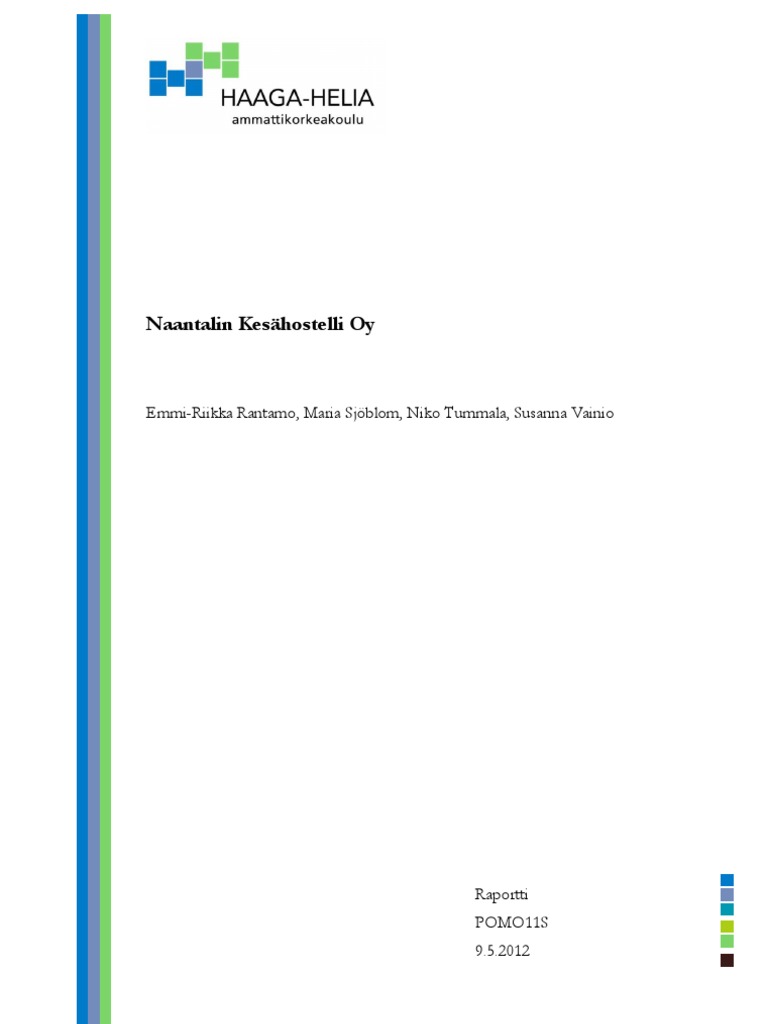 HAAGA-HELIA
ammattikorkeakoulu

Naantalin Kesähostelli Oy

Emmi-Riikka Rantamo, Maria Sjöblom, Niko Tummala, Susanna Vainio

Raportti
POMO11S
9.5.2012